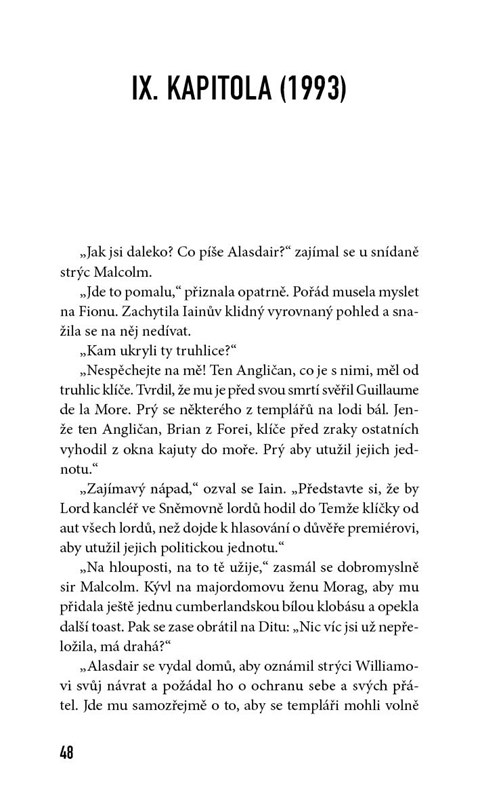 IX. KAPITOLA (1993)

„Jak jsi daleko? Co píše Alasdair?“ zajímal se u snídaně strýc Malcolm.

„Jde to pomalu,“ přiznala opatrně. Pořád musela myslet na Fionu. Zachytila Iainův klidný vyrovnaný pohled a snažila se na něj nedívat.

„Kam ukryli ty truhlice?“

„Nespěchejte na mě! Ten Angličan, co je s nimi, měl od truhlic klíče. Tvrdil, že mu je před svou smrtí svěřil Guillaume de la More. Prý se některého z templářů na lodi bál. Jenže ten Angličan, Brian z Forei, klíče před zraky ostatních vyhodil z okna kajuty do moře. Prý aby utužil jejich jednotu.“

„Zajímavý nápad,“ ozval se Iain. „Představte si, že by Lord kancléř ve Sněmovně lordů hodil do Temže klíčky od aut všech lordů, než dojde k hlasování o důvěře premiérovi, aby utužil jejich politickou jednotu.“

„Na hlouposti, na to tě užije,“ zasmál se dobromyslně sir Malcolm. Kývl na majordomovu ženu Morag, aby mu přidala ještě jednu cumberlandskou bílou klobásu a opekla další toast. Pak se zase obrátil na Ditu: „Nic víc jsi už nepřeložila, má drahá?“

„Alasdair se vydal domů, aby oznámil strýci Williamovi svůj návrat a požádal ho o ochranu sebe a svých přátel. Jde mu samozřejmě o to, aby se templáři mohli volně

48